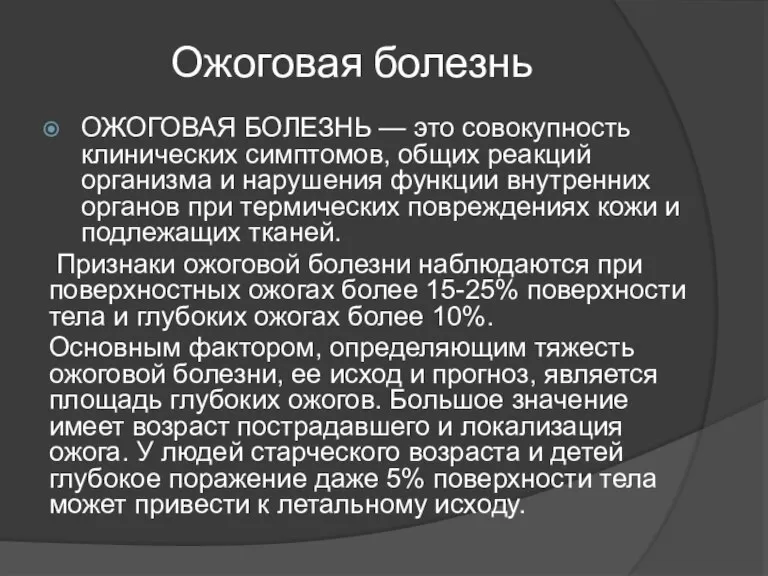 Ожоговая болезнь

ОЖОГОВАЯ БОЛЕЗНЬ — это совокупность клинических симптомов, общих реакций организма и нарушения функции внутренних органов при термических повреждениях кожи и подлежащих тканей.

Признаки ожоговой болезни наблюдаются при поверхностных ожогах более 15-25% поверхности тела и глубоких ожогах более 10%.

Основным фактором, определяющим тяжесть ожоговой болезни, ее исход и прогноз, является площадь глубоких ожогов. Большое значение имеет возраст пострадавшего и локализация ожога. У людей старческого возраста и детей глубокое поражение даже 5% поверхности тела может привести к летальному исходу.